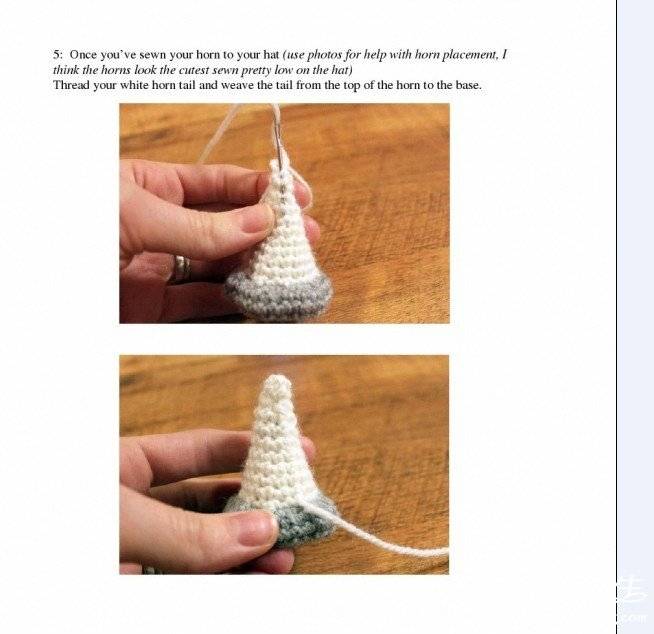 5: Once you've sewn your horn to your hat (use photos for help with horn placement, I think the horns look the cutest sewn pretty low on the hat)
Thread your white horn tail and weave the tail from the top of the horn to the base.